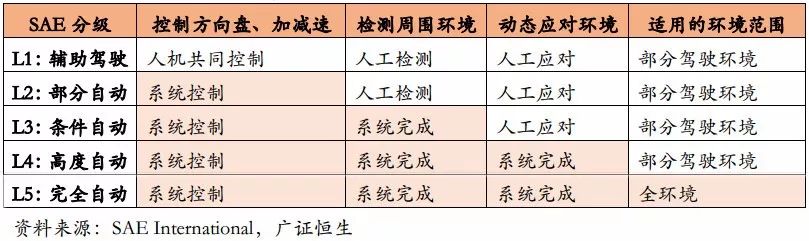 | SAE 分级 | 控制方向盘、加减速 | 检测周围环境 | 动态应对环境 | 适用的环境范围 |
|---|---|---|---|---|
| L1：辅助驾驶 | 人机共同控制 | 人工检测 | 人工应对 | 部分驾驶环境 |
| L2：部分自动 | 系统控制 | 人工检测 | 人工应对 | 部分驾驶环境 |
| L3：条件自动 | 系统控制 | 系统完成 | 人工应对 | 部分驾驶环境 |
| L4：高度自动 | 系统控制 | 系统完成 | 系统完成 | 部分驾驶环境 |
| L5：完全自动 | 系统控制 | 系统完成 | 系统完成 | 全环境 |

资料来源：SAE International，广证恒生